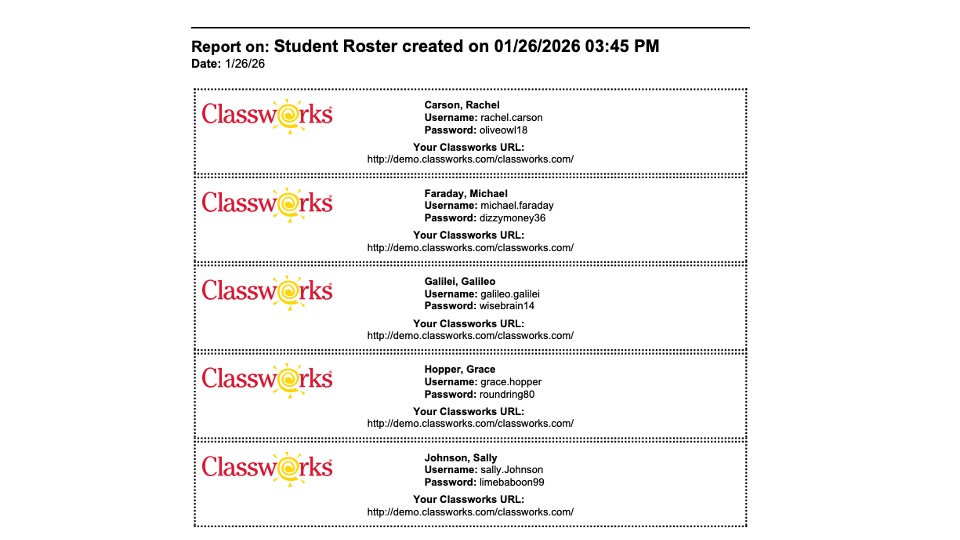 Report on: Student Roster created on 01/26/2026 03:45 PM
Date: 1/26/26

Classworks
Carson, Rachel
Username: rachel.carson
Password: oliveowl18
Your Classworks URL:
http://demo.classworks.com/classworks.com/

Classworks
Faraday, Michael
Username: michael.faraday
Password: dizzymoney36
Your Classworks URL:
http://demo.classworks.com/classworks.com/

Classworks
Galilei, Galileo
Username: galileo.galilei
Password: wisebrain14
Your Classworks URL:
http://demo.classworks.com/classworks.com/

Classworks
Hopper, Grace
Username: grace.hopper
Password: roundring80
Your Classworks URL:
http://demo.classworks.com/classworks.com/

Classworks
Johnson, Sally
Username: sally.Johnson
Password: limebaboon99
Your Classworks URL:
http://demo.classworks.com/classworks.com/